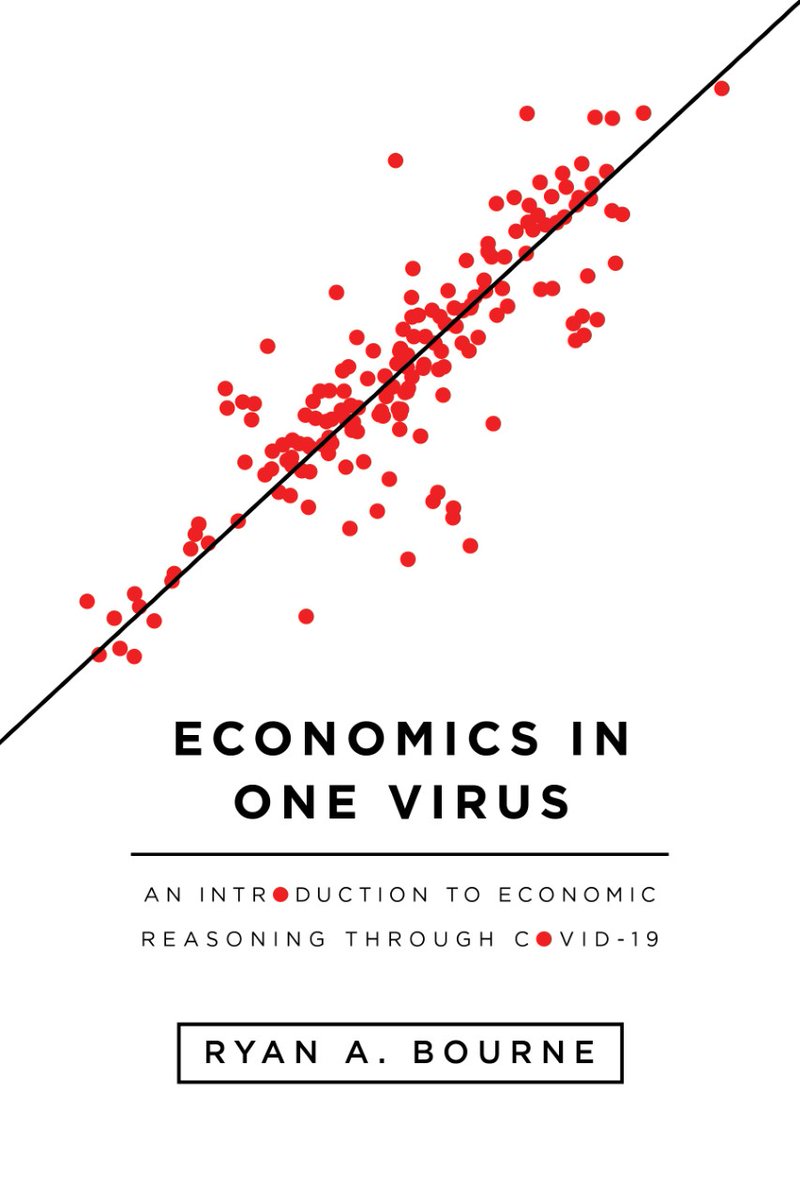 ECONOMICS IN ONE VIRUS

AN INTRODUCTION TO ECONOMIC REASONING THROUGH COVID-19

RYAN A. BOURNE